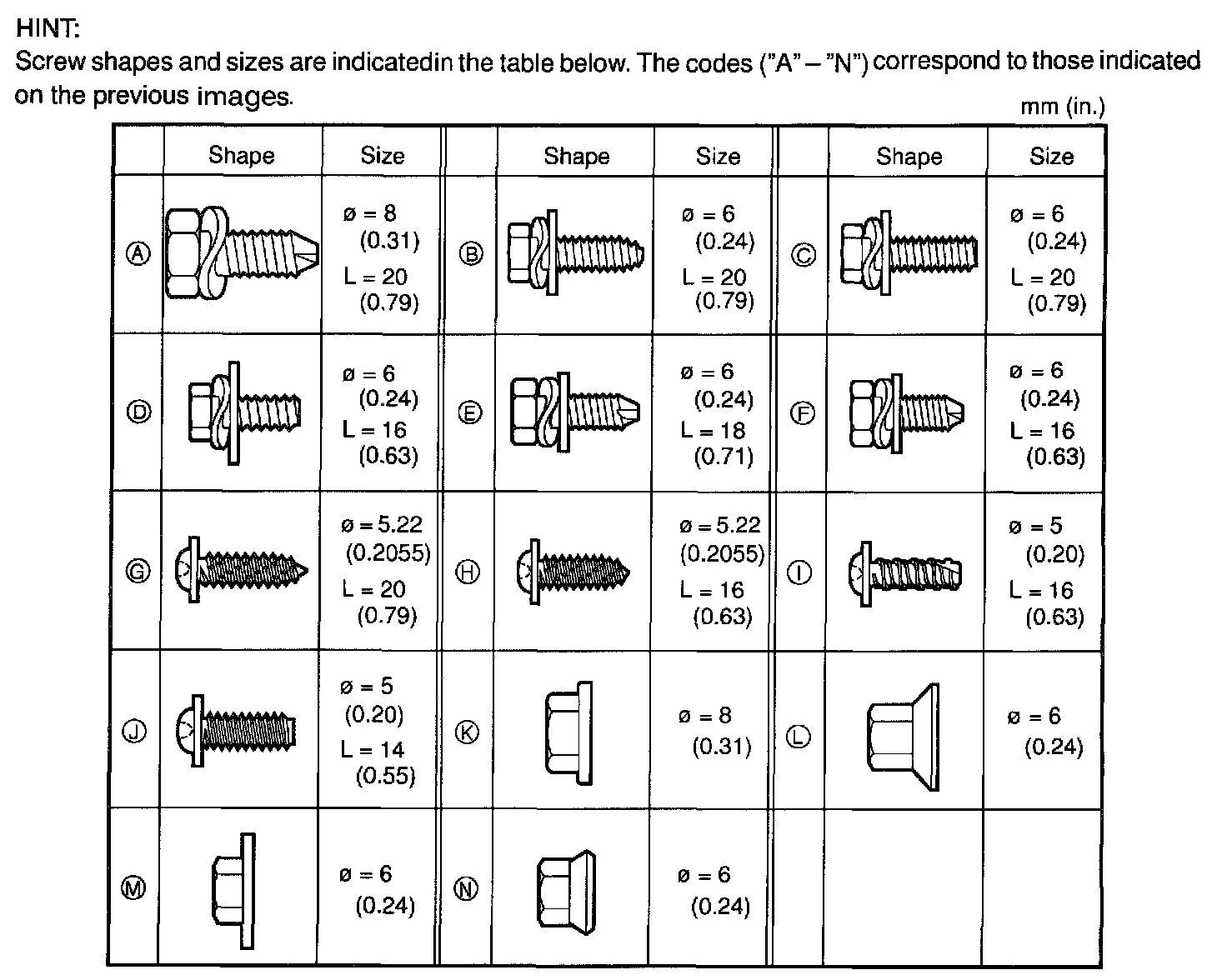 HINT:
Screw shapes and sizes are indicatedin the table below. The codes ("A" – "N") correspond to those indicated on the previous images.

mm (in.)

| | Shape | Size | | Shape | Size | | Shape | Size |
|---|---|---|---|---|---|---|---|---|
| Ⓐ | | ø = 8 (0.31) L = 20 (0.79) | Ⓑ | | ø = 6 (0.24) L = 20 (0.79) | Ⓒ | | ø = 6 (0.24) L = 20 (0.79) |
| Ⓓ | | ø = 6 (0.24) L = 16 (0.63) | Ⓔ | | ø = 6 (0.24) L = 18 (0.71) | Ⓕ | | ø = 6 (0.24) L = 16 (0.63) |
| Ⓖ | | ø = 5.22 (0.2055) L = 20 (0.79) | Ⓗ | | ø = 5.22 (0.2055) L = 16 (0.63) | Ⓘ | | ø = 5 (0.20) L = 16 (0.63) |
| Ⓙ | | ø = 5 (0.20) L = 14 (0.55) | Ⓚ | | ø = 8 (0.31) | Ⓛ | | ø = 6 (0.24) |
| Ⓜ | | ø = 6 (0.24) | Ⓝ | | ø = 6 (0.24) | | | |